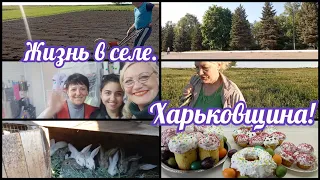 Жизнь в селе.
Харьковщина!